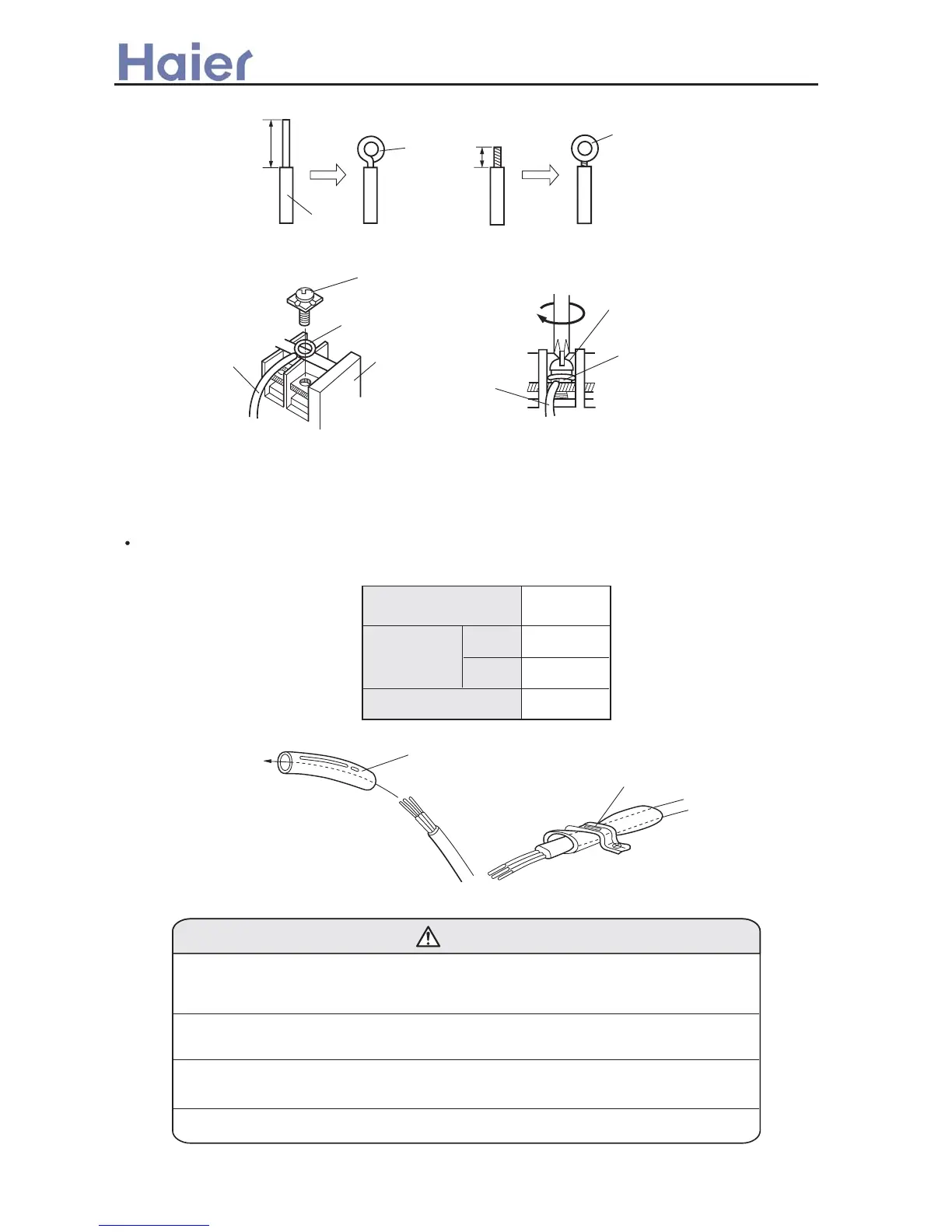 Haier